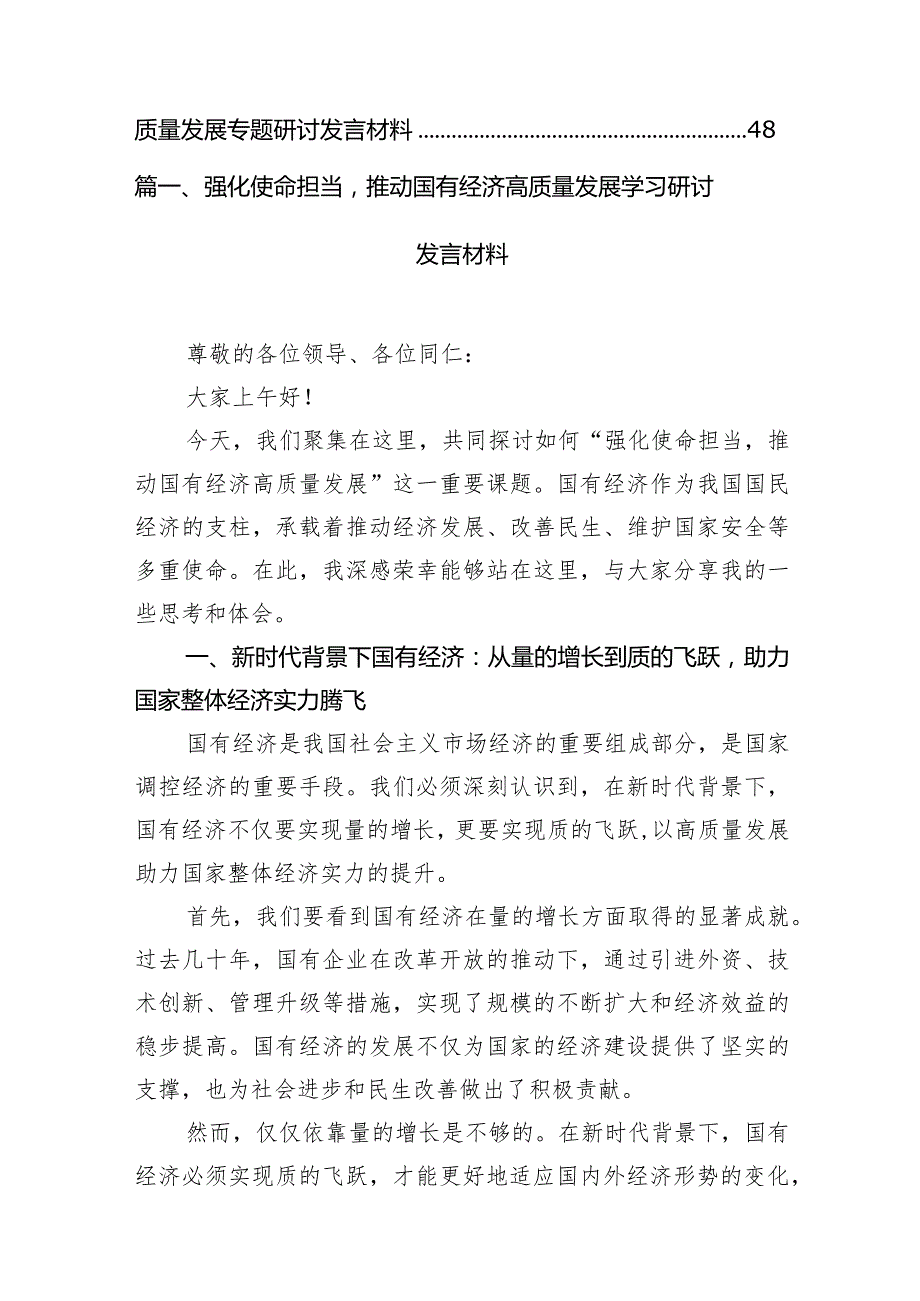 质量发展专题研讨发言材料 ..........................................................48

篇一、强化使命担当，推动国有经济高质量发展学习研讨发言材料

尊敬的各位领导、各位同仁：

大家上午好！

今天，我们聚集在这里，共同探讨如何“强化使命担当，推动国有经济高质量发展”这一重要课题。国有经济作为我国国民经济的支柱，承载着推动经济发展、改善民生、维护国家安全等多重使命。在此，我深感荣幸能够站在这里，与大家分享我的一些思考和体会。

一、新时代背景下国有经济：从量的增长到质的飞跃，助力国家整体经济实力腾飞

国有经济是我国社会主义市场经济的重要组成部分，是国家调控经济的重要手段。我们必须深刻认识到，在新时代背景下，国有经济不仅要实现量的增长，更要实现质的飞跃，以高质量发展助力国家整体经济实力的提升。

首先，我们要看到国有经济在量的增长方面取得的显著成就。过去几十年，国有企业在改革开放的推动下，通过引进外资、技术创新、管理升级等措施，实现了规模的不断扩大和经济效益的稳步提高。国有经济的发展不仅为国家的经济建设提供了坚实的支撑，也为社会进步和民生改善做出了积极贡献。

然而，仅仅依靠量的增长是不够的。在新时代背景下，国有经济必须实现质的飞跃，才能更好地适应国内外经济形势的变化，